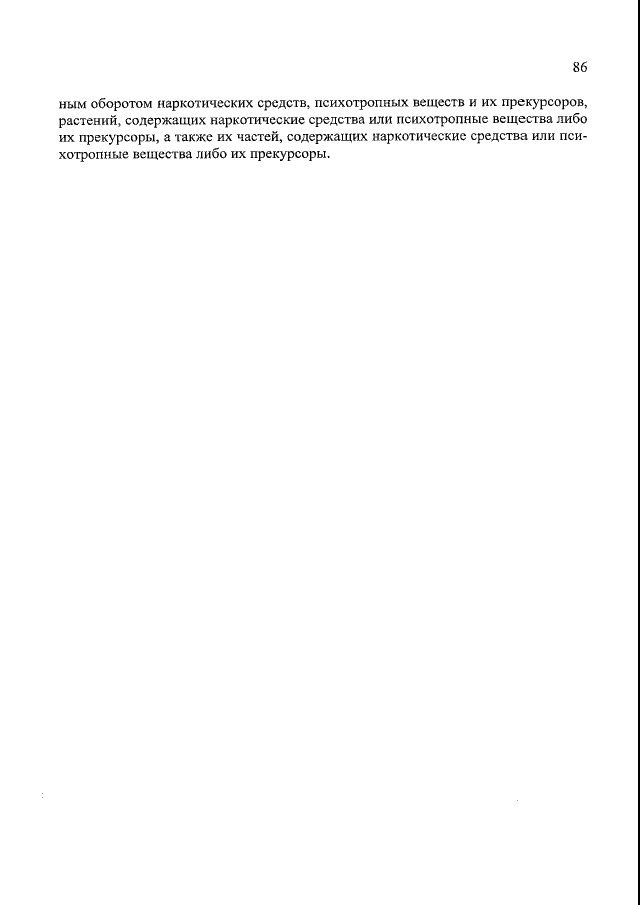 86

ным оборотом наркотических средств, психотропных веществ и их прекурсоров, растений, содержащих наркотические средства или психотропные вещества либо их прекурсоры, а также их частей, содержащих наркотические средства или психотропные вещества либо их прекурсоры.